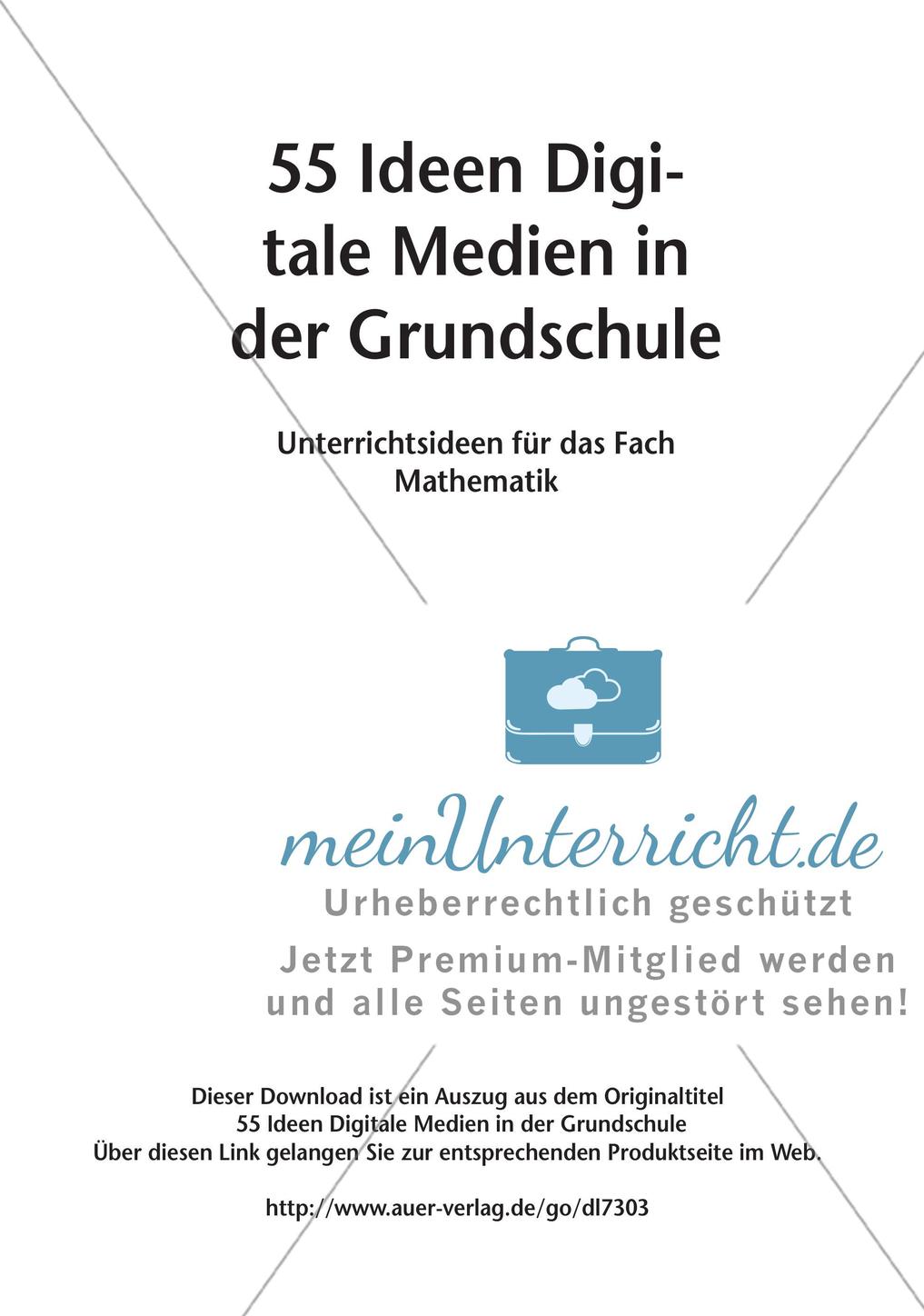 55 Ideen Digitale Medien in der Grundschule

Unterrichtsideen für das Fach Mathematik

meinUnterricht.de
Urheberrechtlich geschützt
Jetzt Premium-Mitglied werden und alle Seiten ungestört sehen!

Dieser Download ist ein Auszug aus dem Originaltitel
55 Ideen Digitale Medien in der Grundschule
Über diesen Link gelangen Sie zur entsprechenden Produktseite im Web.

http://www.auer-verlag.de/go/dl7303